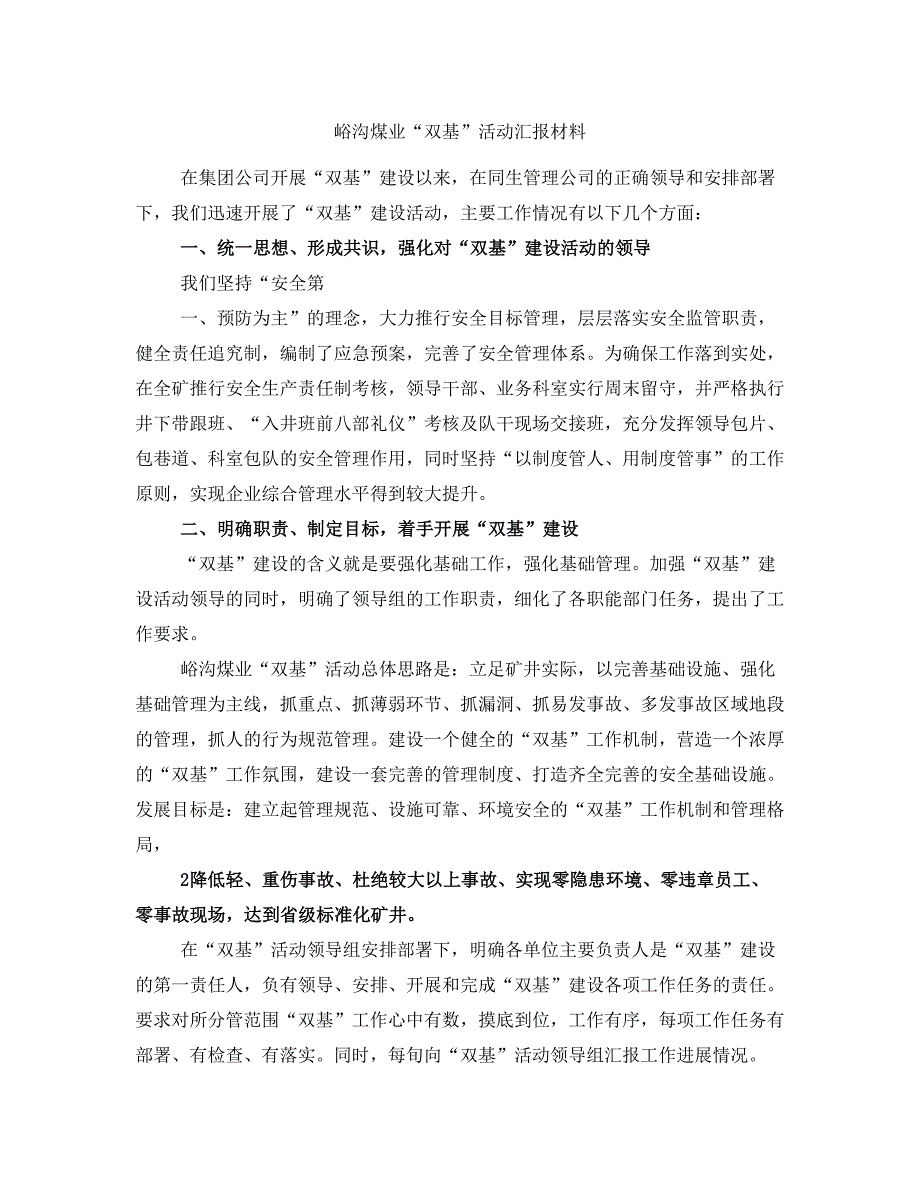 峪沟煤业“双基”活动汇报材料

在集团公司开展“双基”建设以来，在同生管理公司的正确领导和安排部署下，我们迅速开展了“双基”建设活动，主要工作情况有以下几个方面：

一、统一思想、形成共识，强化对“双基”建设活动的领导

我们坚持“安全第

一、预防为主”的理念，大力推行安全目标管理，层层落实安全监管职责，健全责任追究制，编制了应急预案，完善了安全管理体系。为确保工作落到实处，在全矿推行安全生产责任制考核，领导干部、业务科室实行周末留守，并严格执行井下带跟班、“入井班前八部礼仪”考核及队干现场交接班，充分发挥领导包片、包巷道、科室包队的安全管理作用，同时坚持“以制度管人、用制度管事”的工作原则，实现企业综合管理水平得到较大提升。

二、明确职责、制定目标，着手开展“双基”建设

“双基”建设的含义就是要强化基础工作，强化基础管理。加强“双基”建设活动领导的同时，明确了领导组的工作职责，细化了各职能部门任务，提出了工作要求。

峪沟煤业“双基”活动总体思路是：立足矿井实际，以完善基础设施、强化基础管理为主线，抓重点、抓薄弱环节、抓漏洞、抓易发事故、多发事故区域地段的管理，抓人的行为规范管理。建设一个健全的“双基”工作机制，营造一个浓厚的“双基”工作氛围，建设一套完善的管理制度、打造齐全完善的安全基础设施。发展目标是：建立起管理规范、设施可靠、环境安全的“双基”工作机制和管理格局，

2降低轻、重伤事故、杜绝较大以上事故、实现零隐患环境、零违章员工、零事故现场，达到省级标准化矿井。

在“双基”活动领导组安排部署下，明确各单位主要负责人是“双基”建设的第一责任人，负有领导、安排、开展和完成“双基”建设各项工作任务的责任。要求对所分管范围“双基”工作心中有数，摸底到位，工作有序，每项工作任务有部署、有检查、有落实。同时，每旬向“双基”活动领导组汇报工作进展情况。